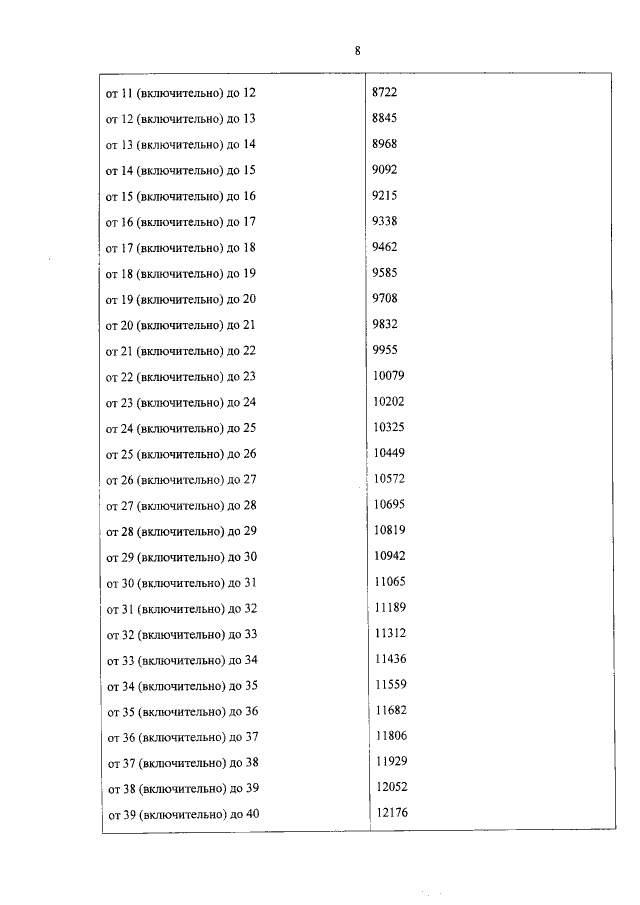 8

| от 11 (включительно) до 12 | 8722 |
|---|---|
| от 12 (включительно) до 13 | 8845 |
| от 13 (включительно) до 14 | 8968 |
| от 14 (включительно) до 15 | 9092 |
| от 15 (включительно) до 16 | 9215 |
| от 16 (включительно) до 17 | 9338 |
| от 17 (включительно) до 18 | 9462 |
| от 18 (включительно) до 19 | 9585 |
| от 19 (включительно) до 20 | 9708 |
| от 20 (включительно) до 21 | 9832 |
| от 21 (включительно) до 22 | 9955 |
| от 22 (включительно) до 23 | 10079 |
| от 23 (включительно) до 24 | 10202 |
| от 24 (включительно) до 25 | 10325 |
| от 25 (включительно) до 26 | 10449 |
| от 26 (включительно) до 27 | 10572 |
| от 27 (включительно) до 28 | 10695 |
| от 28 (включительно) до 29 | 10819 |
| от 29 (включительно) до 30 | 10942 |
| от 30 (включительно) до 31 | 11065 |
| от 31 (включительно) до 32 | 11189 |
| от 32 (включительно) до 33 | 11312 |
| от 33 (включительно) до 34 | 11436 |
| от 34 (включительно) до 35 | 11559 |
| от 35 (включительно) до 36 | 11682 |
| от 36 (включительно) до 37 | 11806 |
| от 37 (включительно) до 38 | 11929 |
| от 38 (включительно) до 39 | 12052 |
| от 39 (включительно) до 40 | 12176 |